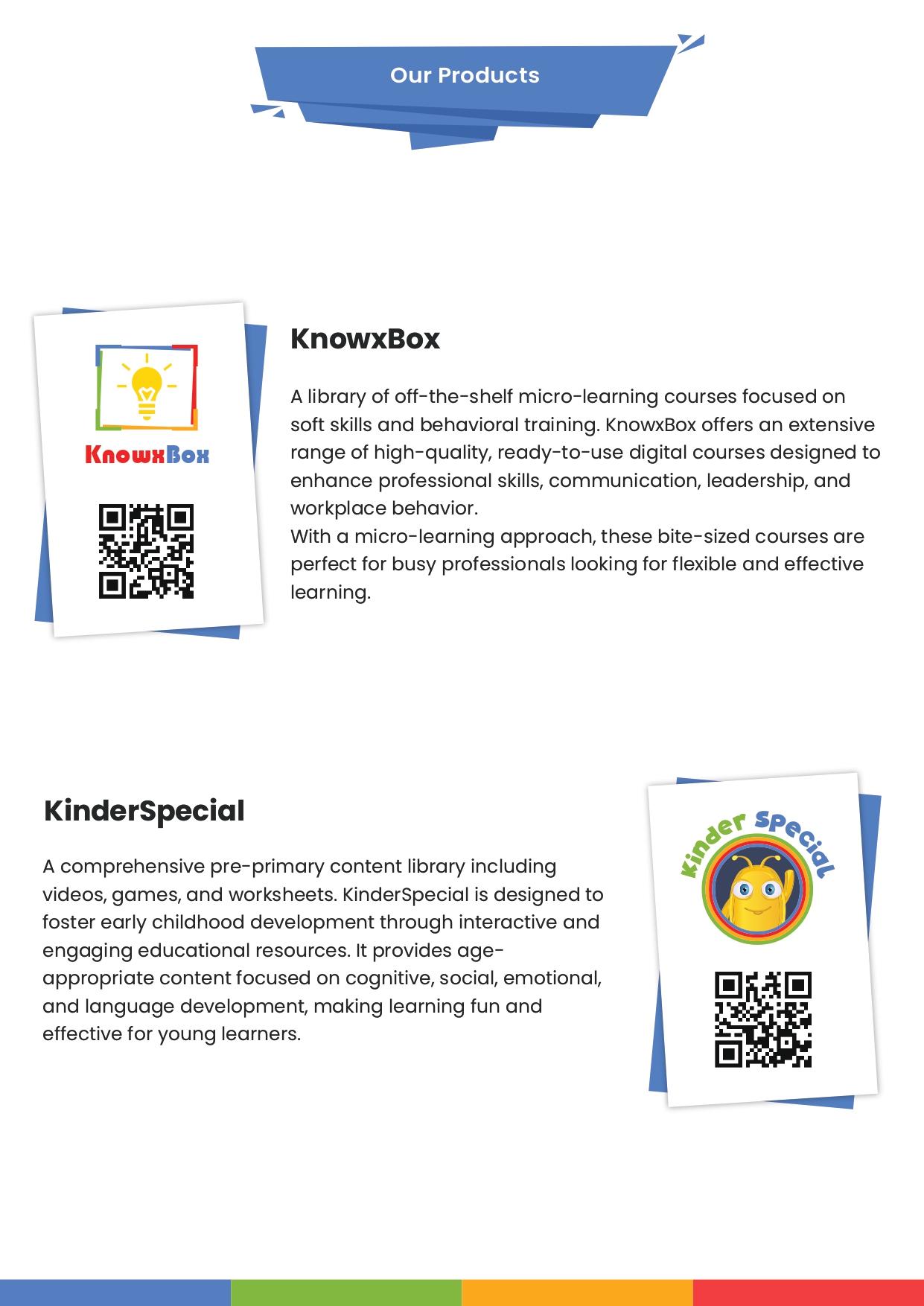 Our Products

KnowxBox

KnowxBox

A library of off-the-shelf micro-learning courses focused on soft skills and behavioral training. KnowxBox offers an extensive range of high-quality, ready-to-use digital courses designed to enhance professional skills, communication, leadership, and workplace behavior.
With a micro-learning approach, these bite-sized courses are perfect for busy professionals looking for flexible and effective learning.

KinderSpecial

A comprehensive pre-primary content library including videos, games, and worksheets. KinderSpecial is designed to foster early childhood development through interactive and engaging educational resources. It provides age-appropriate content focused on cognitive, social, emotional, and language development, making learning fun and effective for young learners.

Kinder Special